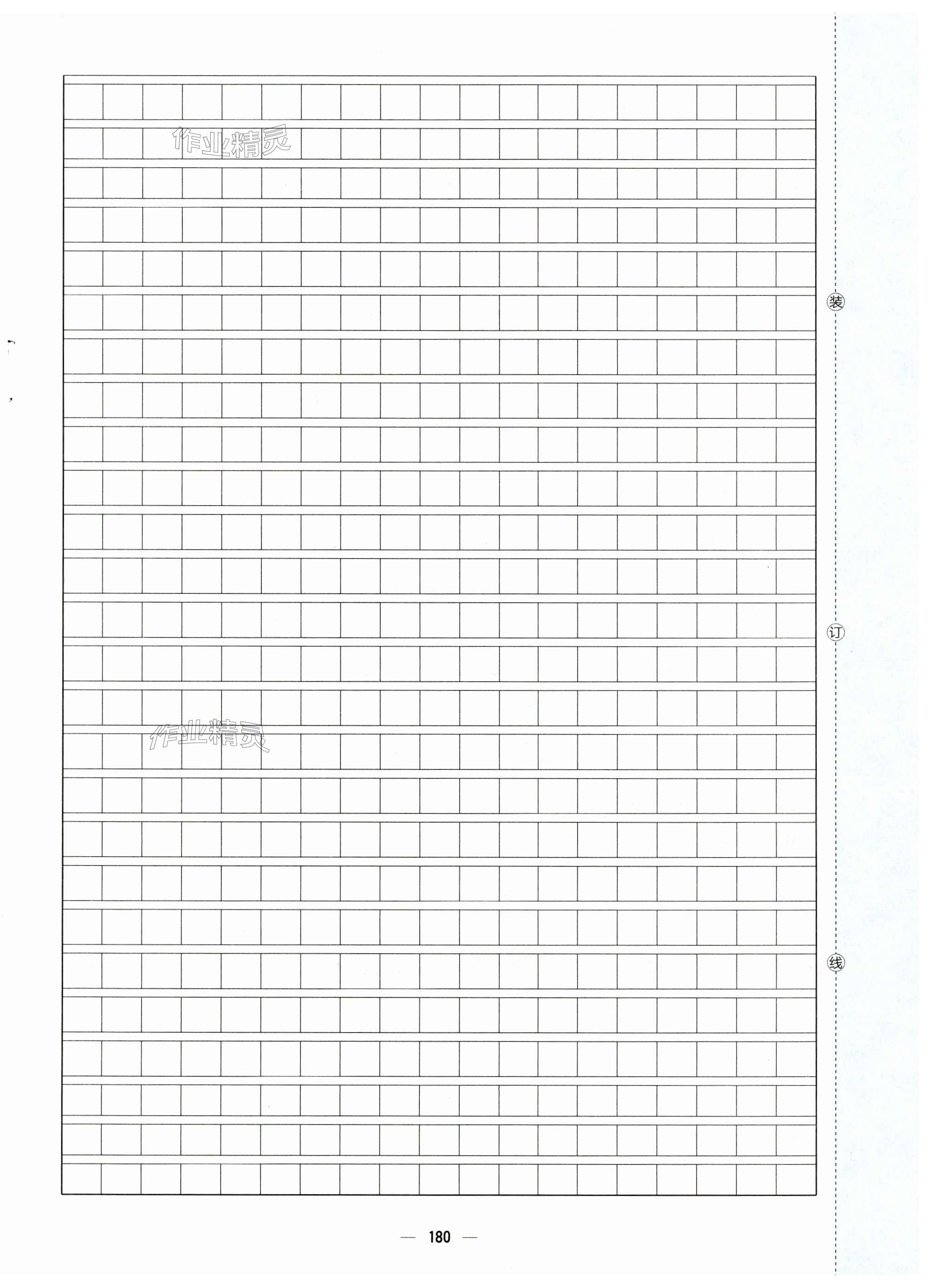 装

订

线

— 180 —

作业精灵